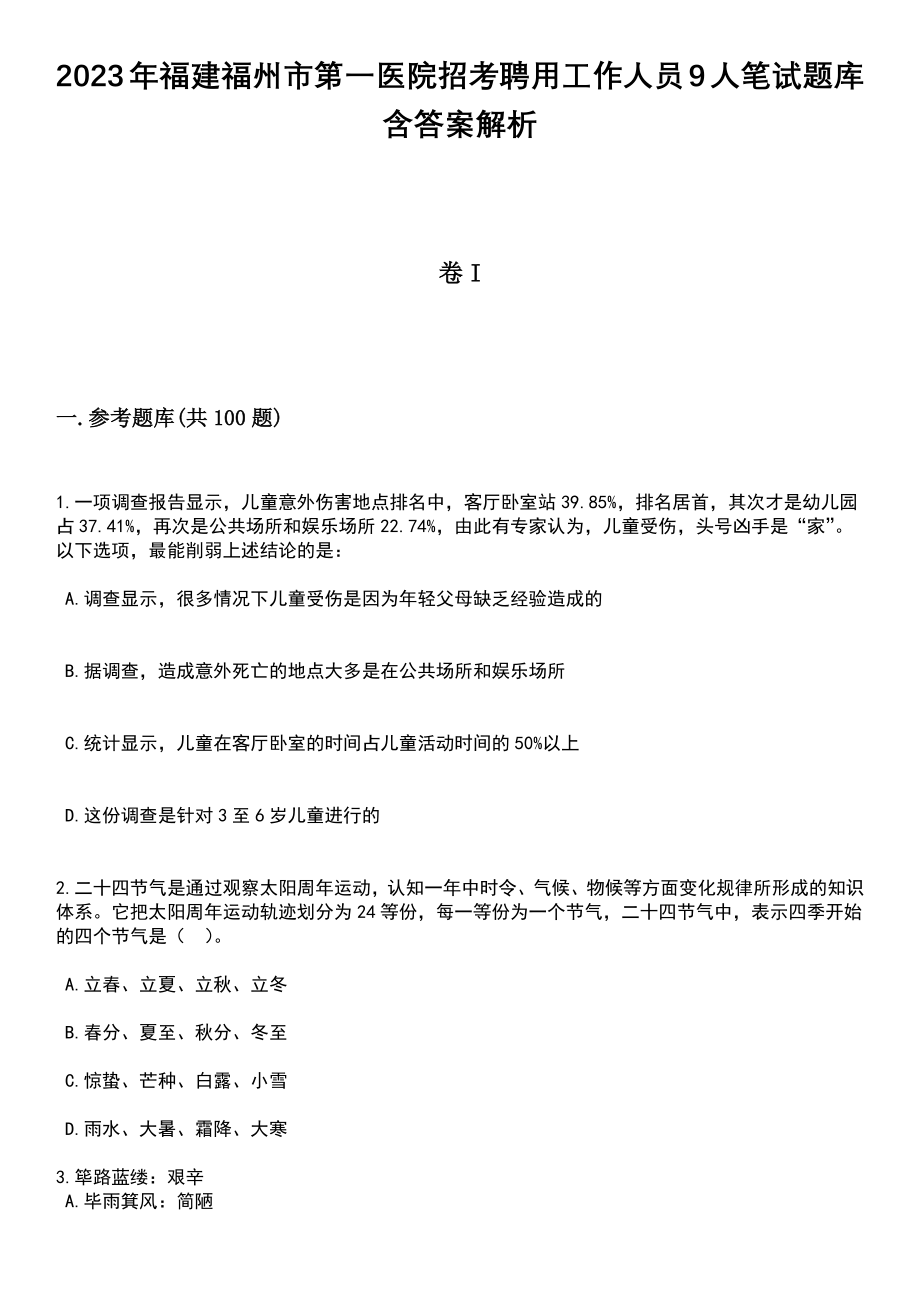 2023年福建福州市第一医院招考聘用工作人员9人笔试题库含答案解析

卷I

一.参考题库(共100题)

1.一项调查报告显示，儿童意外伤害地点排名中，客厅卧室站39.85%，排名居首，其次才是幼儿园占37.41%，再次是公共场所和娱乐场所22.74%，由此有专家认为，儿童受伤，头号凶手是“家”。以下选项，最能削弱上述结论的是：

A.调查显示，很多情况下儿童受伤是因为年轻父母缺乏经验造成的

B.据调查，造成意外死亡的地点大多是在公共场所和娱乐场所

C.统计显示，儿童在客厅卧室的时间占儿童活动时间的50%以上

D.这份调查是针对3至6岁儿童进行的

2.二十四节气是通过观察太阳周年运动，认知一年中时令、气候、物候等方面变化规律所形成的知识体系。它把太阳周年运动轨迹划分为24等份，每一等份为一个节气，二十四节气中，表示四季开始的四个节气是（　）。

A.立春、立夏、立秋、立冬

B.春分、夏至、秋分、冬至

C.惊蛰、芒种、白露、小雪

D.雨水、大暑、霜降、大寒

3.筚路蓝缕：艰辛
A.毕雨箕风：简陋